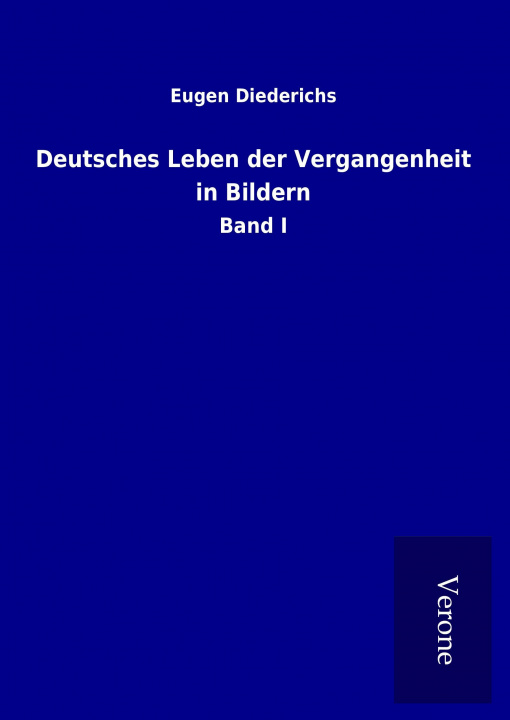 Eugen Diederichs

Deutsches Leben der Vergangenheit in Bildern

Band I

Verone